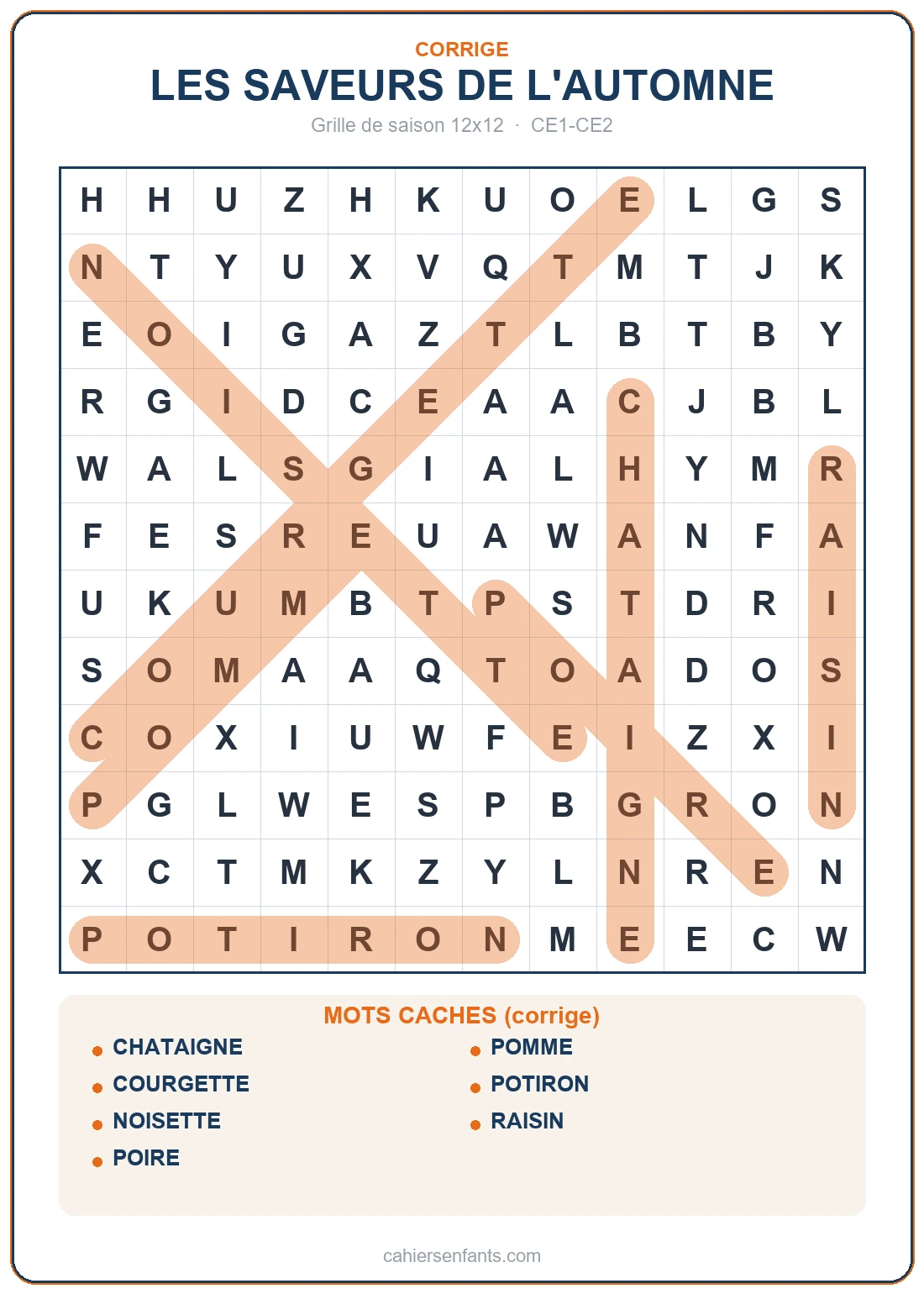 CORRIGE

LES SAVEURS DE L'AUTOMNE

Grille de saison 12x12 · CE1-CE2

| H | H | U | Z | H | K | U | O | E | L | G | S |
|---|---|---|---|---|---|---|---|---|---|---|---|
| N | T | Y | U | X | V | Q | T | M | T | J | K |
| E | O | I | G | A | Z | T | L | B | T | B | Y |
| R | G | I | D | C | E | A | A | C | J | B | L |
| W | A | L | S | G | I | A | L | H | Y | M | R |
| F | E | S | R | E | U | A | W | A | N | F | A |
| U | K | U | M | B | T | P | S | T | D | R | I |
| S | O | M | A | A | Q | T | O | A | D | O | S |
| C | O | X | I | U | W | F | E | I | Z | X | I |
| P | G | L | W | E | S | P | B | G | R | O | N |
| X | C | T | M | K | Z | Y | L | N | R | E | N |
| P | O | T | I | R | O | N | M | E | E | C | W |

MOTS CACHES (corrige)

• CHATAIGNE
• COURGETTE
• NOISETTE
• POIRE
• POMME
• POTIRON
• RAISIN

cahiersenfants.com